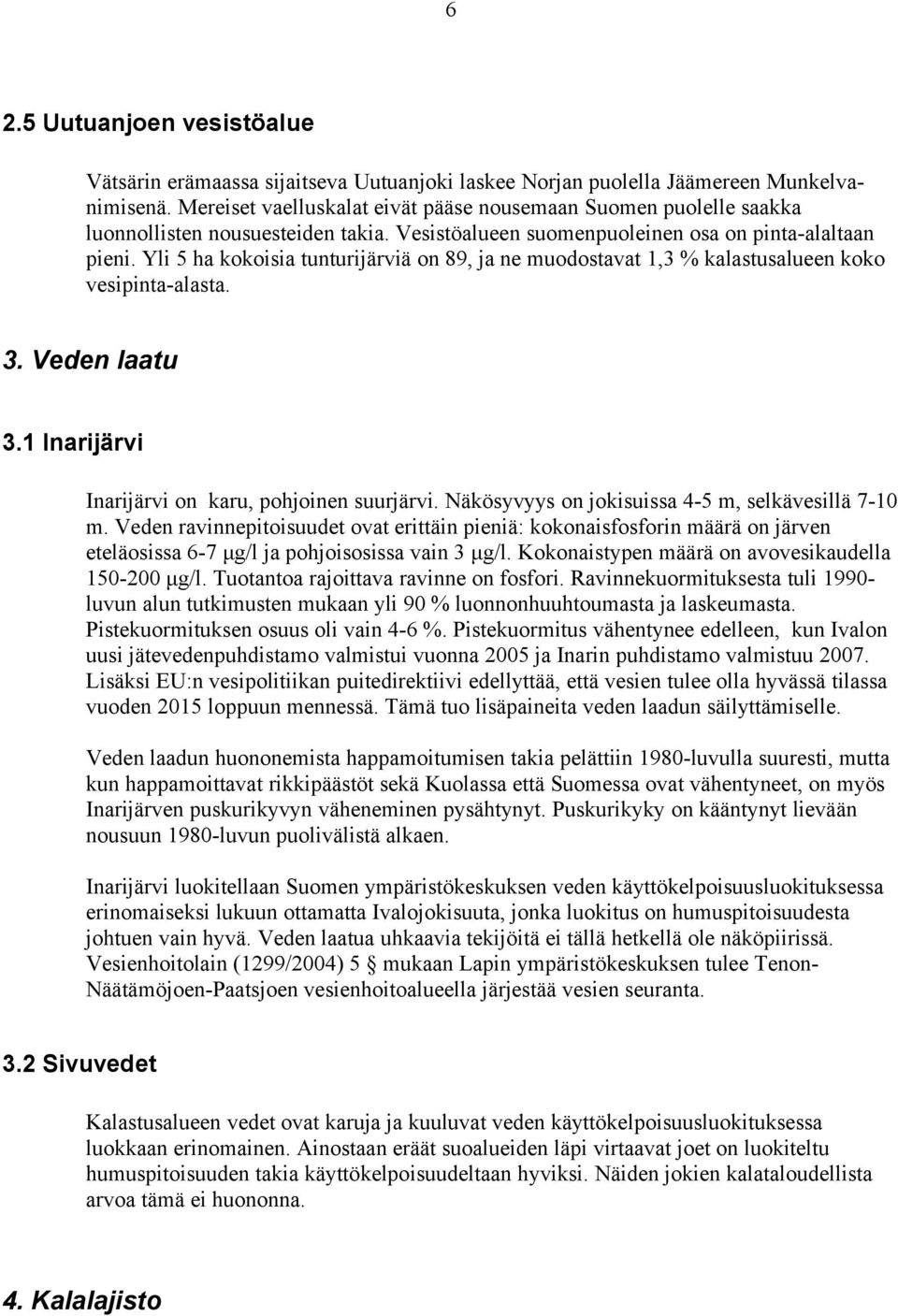 6

2.5 Uutuanjoen vesistöalue

Vätsärin erämaassa sijaitseva Uutuanjoki laskee Norjan puolella Jäämereen Munkelvanimisenä. Mereiset vaelluskalat eivät pääse nousemaan Suomen puolelle saakka luonnollisten nousuesteiden takia. Vesistöalueen suomenpuoleinen osa on pinta-alaltaan pieni. Yli 5 ha kokoisia tunturijärviä on 89, ja ne muodostavat 1,3 % kalastusalueen koko vesipinta-alasta.

3. Veden laatu

3.1 Inarijärvi

Inarijärvi on karu, pohjoinen suurjärvi. Näkösyvyys on jokisuissa 4-5 m, selkävesillä 7-10 m. Veden ravinnepitoisuudet ovat erittäin pieniä: kokonaisfosforin määrä on järven eteläosissa 6-7 μg/l ja pohjoisosissa vain 3 μg/l. Kokonaistypen määrä on avovesikaudella 150-200 μg/l. Tuotantoa rajoittava ravinne on fosfori. Ravinnekuormituksesta tuli 1990-luvun alun tutkimusten mukaan yli 90 % luonnonhuuhtoumasta ja laskeumasta. Pistekuormituksen osuus oli vain 4-6 %. Pistekuormitus vähentynee edelleen, kun Ivalon uusi jätevedenpuhdistamo valmistui vuonna 2005 ja Inarin puhdistamo valmistuu 2007. Lisäksi EU:n vesipolitiikan puitedirektiivi edellyttää, että vesien tulee olla hyvässä tilassa vuoden 2015 loppuun mennessä. Tämä tuo lisäpaineita veden laadun säilyttämiselle.

Veden laadun huononemista happamoitumisen takia pelättiin 1980-luvulla suuresti, mutta kun happamoittavat rikkipäästöt sekä Kuolassa että Suomessa ovat vähentyneet, on myös Inarijärven puskurikyvyn väheneminen pysähtynyt. Puskurikyky on kääntynyt lievään nousuun 1980-luvun puolivälistä alkaen.

Inarijärvi luokitellaan Suomen ympäristökeskuksen veden käyttökelpoisuusluokituksessa erinomaiseksi lukuun ottamatta Ivalojokisuuta, jonka luokitus on humuspitoisuudesta johtuen vain hyvä. Veden laatua uhkaavia tekijöitä ei tällä hetkellä ole näköpiirissä. Vesienhoitolain (1299/2004) 5 § mukaan Lapin ympäristökeskuksen tulee Tenon-Näätämöjoen-Paatsjoen vesienhoitoalueella järjestää vesien seuranta.

3.2 Sivuvedet

Kalastusalueen vedet ovat karuja ja kuuluvat veden käyttökelpoisuusluokituksessa luokkaan erinomainen. Ainostaan eräät suoalueiden läpi virtaavat joet on luokiteltu humuspitoisuuden takia käyttökelpoisuudeltaan hyviksi. Näiden jokien kalataloudellista arvoa tämä ei huononna.

4. Kalalajisto